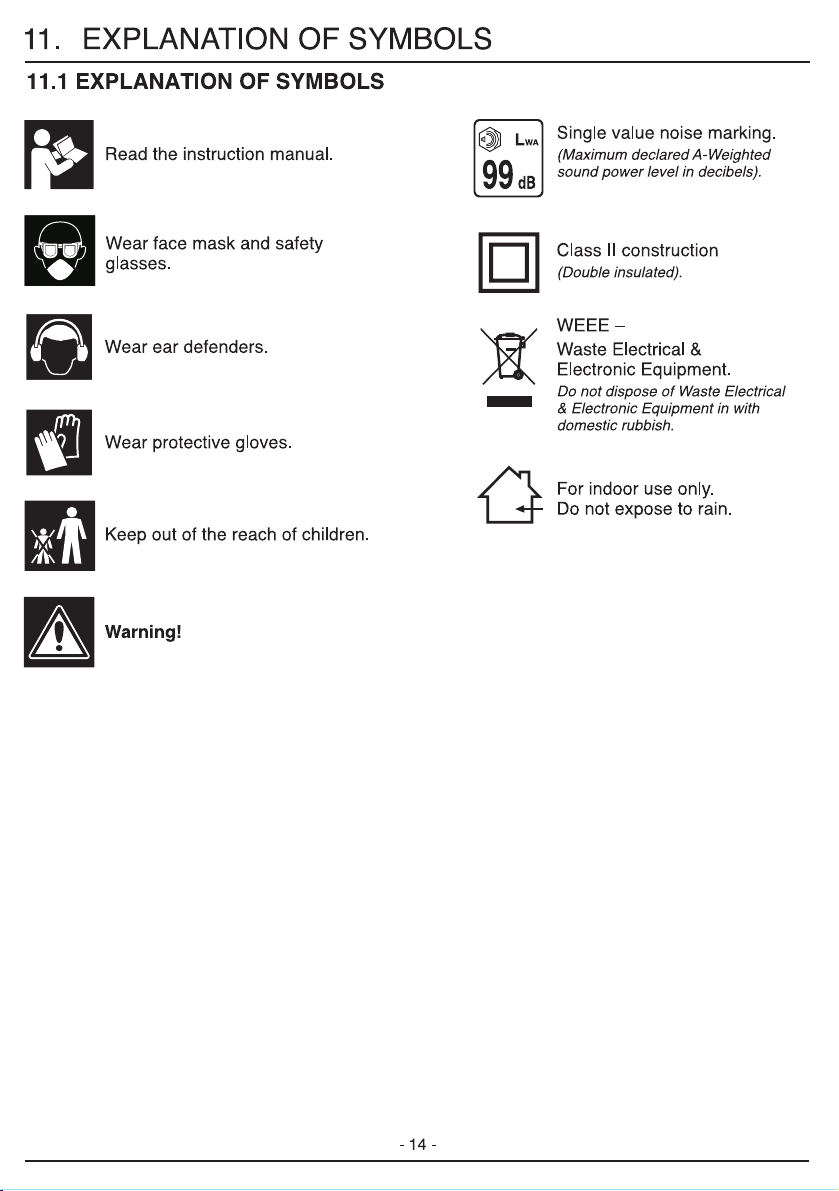 11. EXPLANATION OF SYMBOLS

11.1 EXPLANATION OF SYMBOLS

Read the instruction manual.

Wear face mask and safety glasses.

Wear ear defenders.

Wear protective gloves.

Keep out of the reach of children.

Warning!

$L_{WA}$
99 dB

Single value noise marking.
(Maximum declared A-Weighted sound power level in decibels).

Class II construction
(Double insulated).

WEEE –
Waste Electrical & Electronic Equipment.
Do not dispose of Waste Electrical & Electronic Equipment in with domestic rubbish.

For indoor use only.
Do not expose to rain.

- 14 -